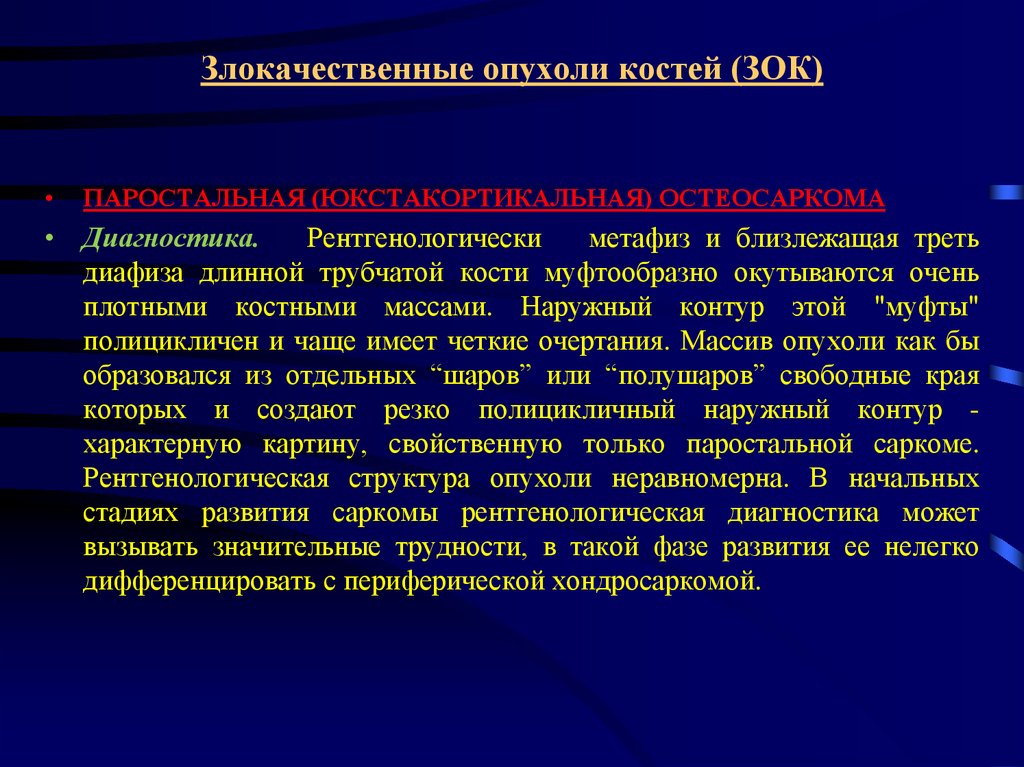 Злокачественные опухоли костей (ЗОК)

• ПАРОСТАЛЬНАЯ (ЮКСТАКОРТИКАЛЬНАЯ) ОСТЕОСАРКОМА

• Диагностика. Рентгенологически метафиз и близлежащая треть диафиза длинной трубчатой кости муфтообразно окутываются очень плотными костными массами. Наружный контур этой "муфты" полицикличен и чаще имеет четкие очертания. Массив опухоли как бы образовался из отдельных “шаров” или “полушаров” свободные края которых и создают резко полицикличный наружный контур - характерную картину, свойственную только паростальной саркоме. Рентгенологическая структура опухоли неравномерна. В начальных стадиях развития саркомы рентгенологическая диагностика может вызывать значительные трудности, в такой фазе развития ее нелегко дифференцировать с периферической хондросаркомой.